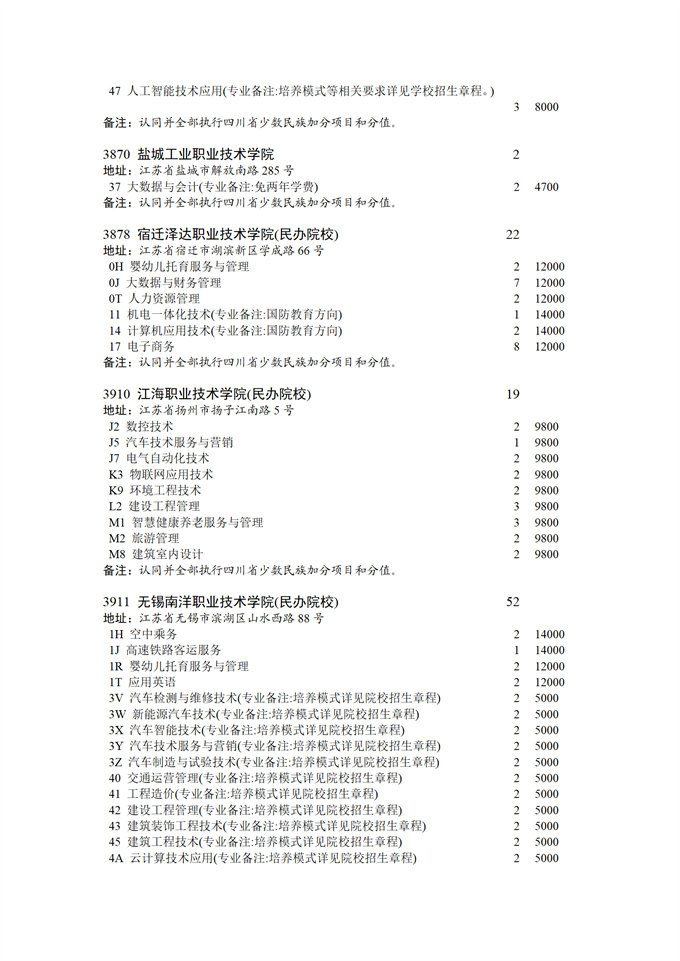 47 人工智能技术应用(专业备注:培养模式等相关要求详见学校招生章程。)
3 8000
备注：认同并全部执行四川省少数民族加分项目和分值。

3870 盐城工业职业技术学院 2
地址：江苏省盐城市解放南路 285 号
37 大数据与会计(专业备注:免两年学费) 2 4700
备注：认同并全部执行四川省少数民族加分项目和分值。

3878 宿迁泽达职业技术学院(民办院校) 22
地址：江苏省宿迁市湖滨新区学成路 66 号
0H 婴幼儿托育服务与管理 2 12000
0J 大数据与财务管理 7 12000
0T 人力资源管理 2 12000
11 机电一体化技术(专业备注:国防教育方向) 1 14000
14 计算机应用技术(专业备注:国防教育方向) 2 14000
17 电子商务 8 12000
备注：认同并全部执行四川省少数民族加分项目和分值。

3910 江海职业技术学院(民办院校) 19
地址：江苏省扬州市扬子江南路 5 号
J2 数控技术 2 9800
J5 汽车技术服务与营销 1 9800
J7 电气自动化技术 2 9800
K3 物联网应用技术 2 9800
K9 环境工程技术 2 9800
L2 建设工程管理 3 9800
M1 智慧健康养老服务与管理 3 9800
M2 旅游管理 2 9800
M8 建筑室内设计 2 9800
备注：认同并全部执行四川省少数民族加分项目和分值。

3911 无锡南洋职业技术学院(民办院校) 52
地址：江苏省无锡市滨湖区山水西路 88 号
1H 空中乘务 2 14000
1J 高速铁路客运服务 1 14000
1R 婴幼儿托育服务与管理 2 12000
1T 应用英语 2 12000
3V 汽车检测与维修技术(专业备注:培养模式详见院校招生章程) 2 5000
3W 新能源汽车技术(专业备注:培养模式详见院校招生章程) 2 5000
3X 汽车智能技术(专业备注:培养模式详见院校招生章程) 2 5000
3Y 汽车技术服务与营销(专业备注:培养模式详见院校招生章程) 2 5000
3Z 汽车制造与试验技术(专业备注:培养模式详见院校招生章程) 2 5000
40 交通运营管理(专业备注:培养模式详见院校招生章程) 2 5000
41 工程造价(专业备注:培养模式详见院校招生章程) 2 5000
42 建设工程管理(专业备注:培养模式详见院校招生章程) 2 5000
43 建筑装饰工程技术(专业备注:培养模式详见院校招生章程) 2 5000
45 建筑工程技术(专业备注:培养模式详见院校招生章程) 2 5000
4A 云计算技术应用(专业备注:培养模式详见院校招生章程) 2 5000